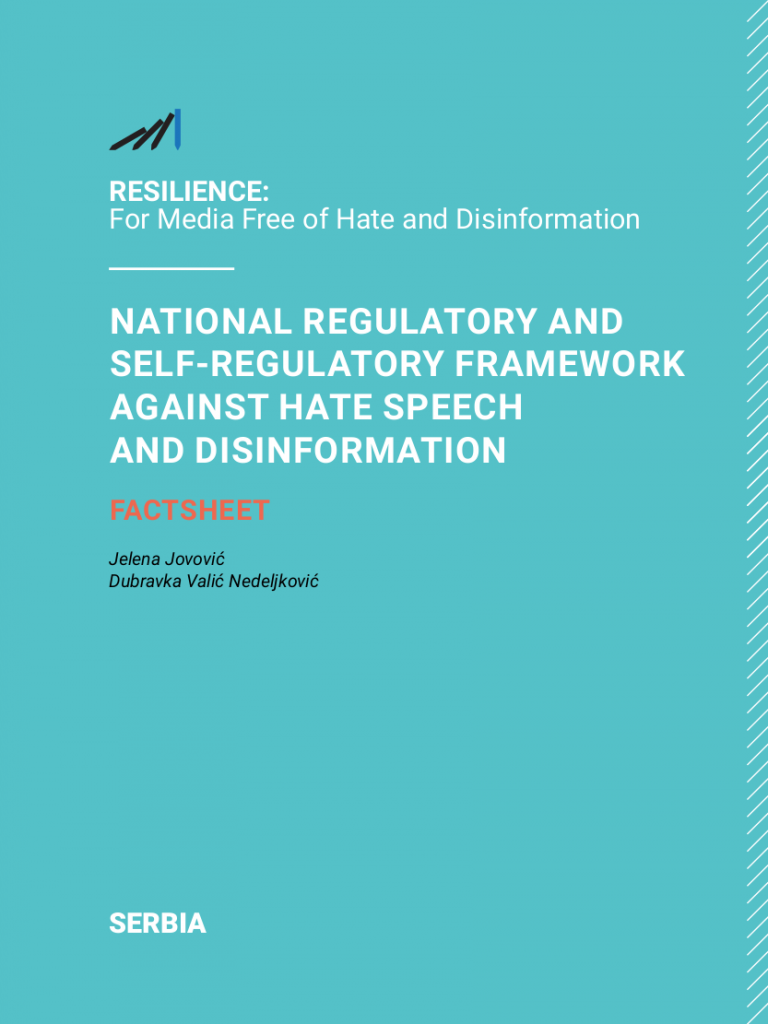 RESILIENCE:
For Media Free of Hate and Disinformation

NATIONAL REGULATORY AND SELF-REGULATORY FRAMEWORK AGAINST HATE SPEECH AND DISINFORMATION

FACTSHEET

Jelena Jovović
Dubravka Valić Nedeljković

SERBIA